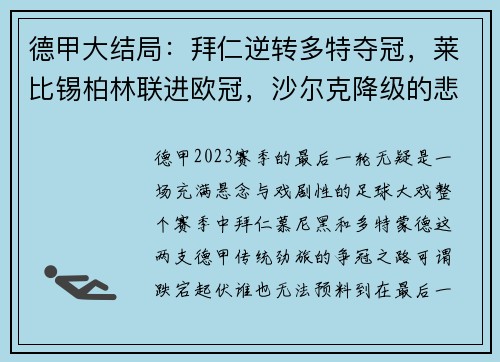 德甲大结局：拜仁逆转多特夺冠，莱比锡柏林联进欧冠，沙尔克降级的悲

德甲2023赛季的最后一轮无疑是一场充满悬念与戏剧性的足球大戏整个赛季中拜仁慕尼黑和多特蒙德这两支德甲传统劲旅的争冠之路可谓跌宕起伏谁也无法预料到在最后一